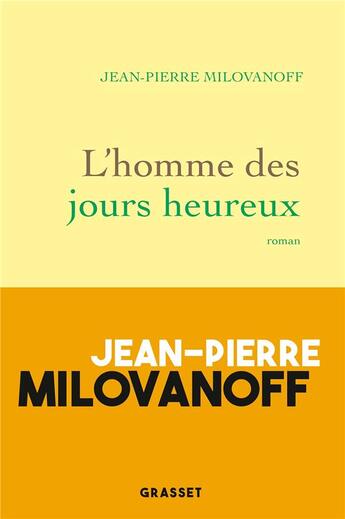 JEAN-PIERRE MILOVANOFF

L'homme des jours heureux

roman

JEAN-PIERRE
MILOVANOFF

GRASSET